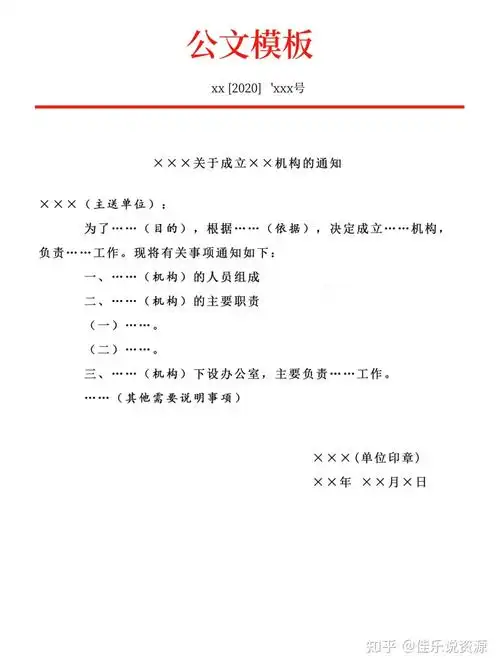 公文模板

xx [2020] 'xxx号

×××关于成立××机构的通知

×××（主送单位）：

为了……（目的），根据……（依据），决定成立……机构，负责……工作。现将有关事项通知如下：

一、……（机构）的人员组成

二、……（机构）的主要职责

（一）……。

（二）……。

三、……（机构）下设办公室，主要负责……工作。

……（其他需要说明事项）

×××（单位印章）

××年 ××月×日

知乎 @佳乐说资源